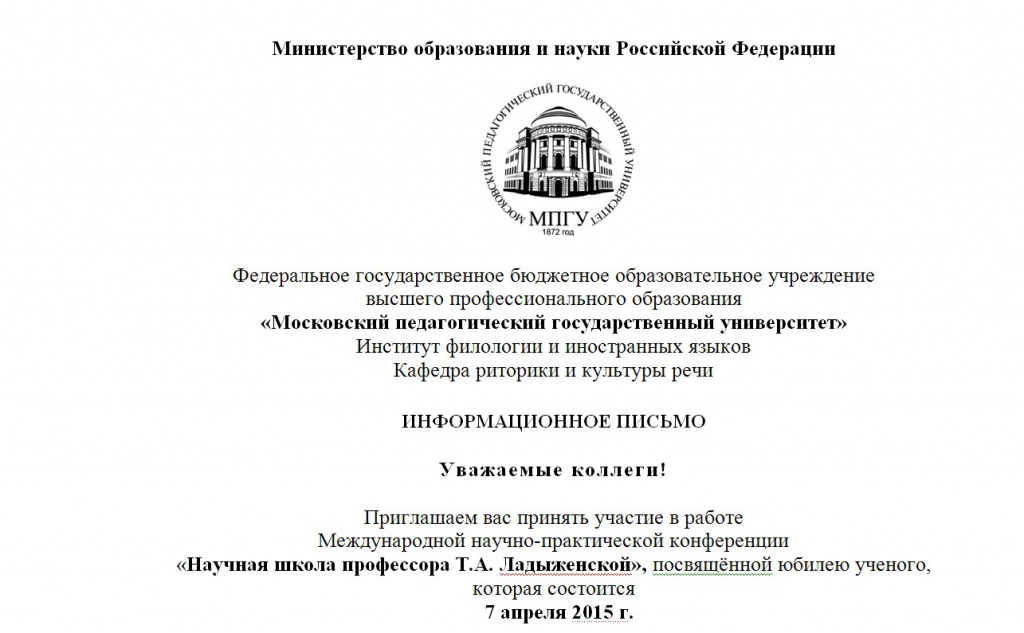 Министерство образования и науки Российской Федерации

МОСКОВСКИЙ ПЕДАГОГИЧЕСКИЙ ГОСУДАРСТВЕННЫЙ УНИВЕРСИТЕТ
МПГУ
1872 год

Федеральное государственное бюджетное образовательное учреждение высшего профессионального образования
«Московский педагогический государственный университет»
Институт филологии и иностранных языков
Кафедра риторики и культуры речи

ИНФОРМАЦИОННОЕ ПИСЬМО

Уважаемые коллеги!

Приглашаем вас принять участие в работе
Международной научно-практической конференции
«Научная школа профессора Т.А. Ладыженской», посвящённой юбилею ученого, которая состоится
7 апреля 2015 г.